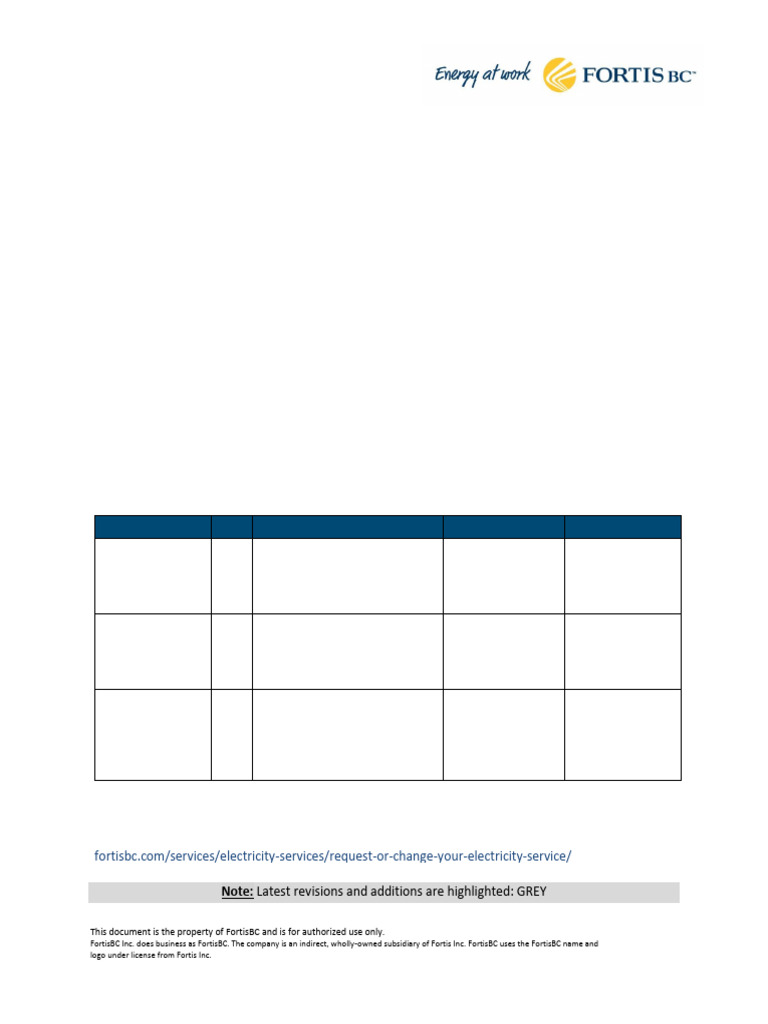 Energy at work FORTIS BC™

fortisbc.com/services/electricity-services/request-or-change-your-electricity-service/

Note: Latest revisions and additions are highlighted: GREY

This document is the property of FortisBC and is for authorized use only.
FortisBC Inc. does business as FortisBC. The company is an indirect, wholly-owned subsidiary of Fortis Inc. FortisBC uses the FortisBC name and logo under license from Fortis Inc.